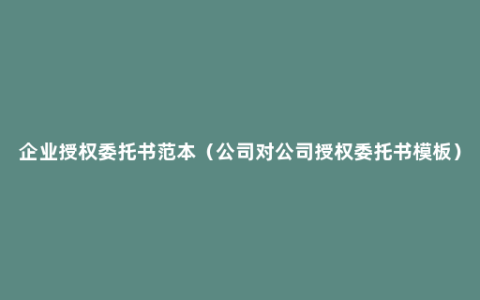 企业授权委托书范本（公司对公司授权委托书模板）